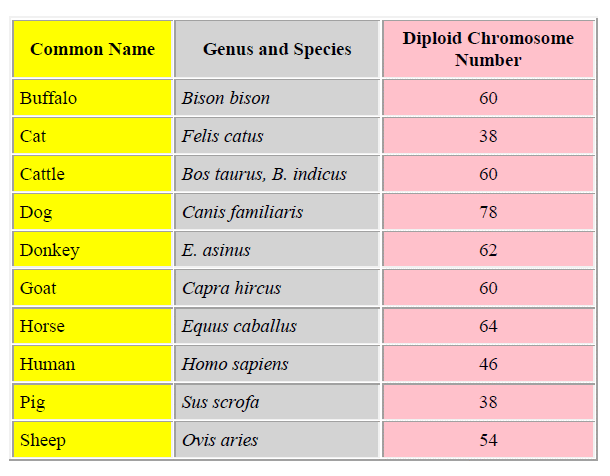 | Common Name | Genus and Species | Diploid Chromosome Number |
|---|---|---|
| Buffalo | Bison bison | 60 |
| Cat | Felis catus | 38 |
| Cattle | Bos taurus, B. indicus | 60 |
| Dog | Canis familiaris | 78 |
| Donkey | E. asinus | 62 |
| Goat | Capra hircus | 60 |
| Horse | Equus caballus | 64 |
| Human | Homo sapiens | 46 |
| Pig | Sus scrofa | 38 |
| Sheep | Ovis aries | 54 |